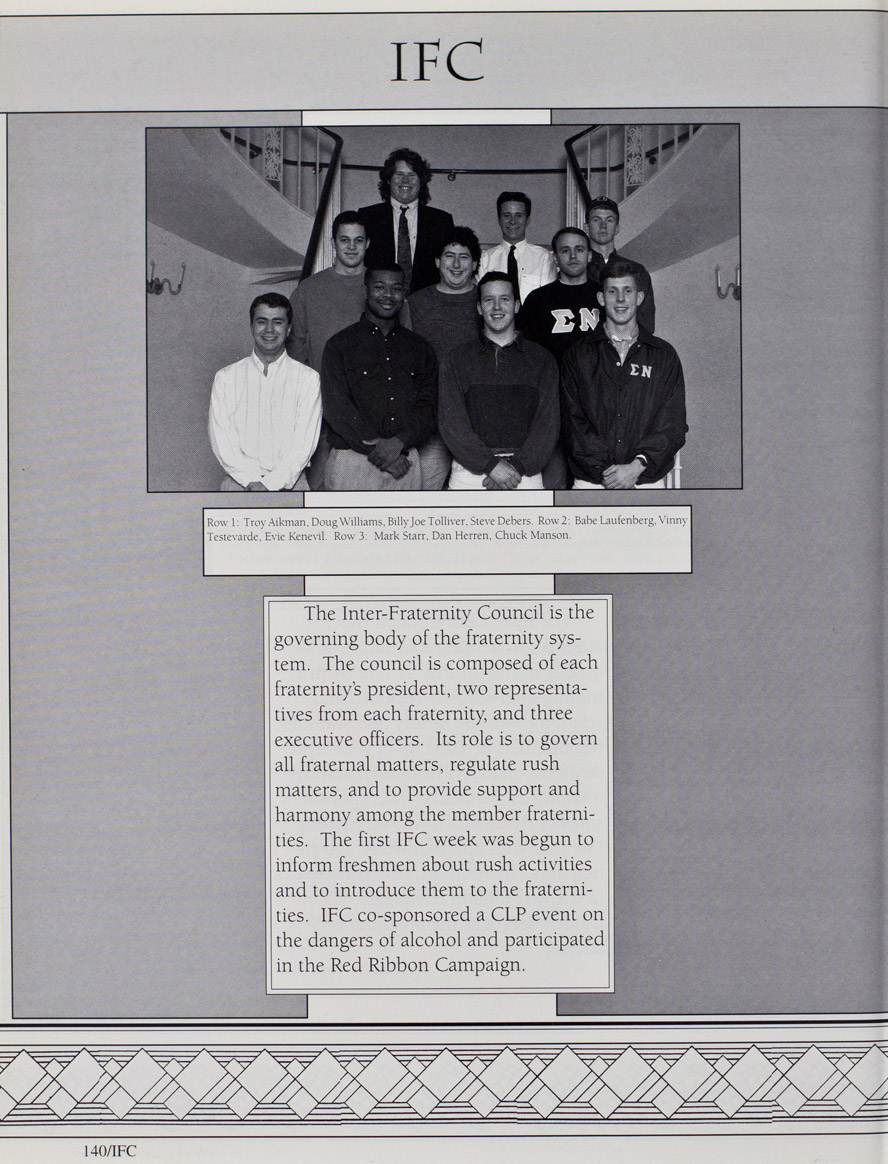 IFC

ΣN

ΣN

Row 1: Troy Aikman, Doug Williams, Billy Joe Tolliver, Steve Debers. Row 2: Babe Laufenberg, Vinny Testevarde, Evie Kenevil. Row 3: Mark Starr, Dan Herren, Chuck Manson.

The Inter-Fraternity Council is the governing body of the fraternity system. The council is composed of each fraternity's president, two representatives from each fraternity, and three executive officers. Its role is to govern all fraternal matters, regulate rush matters, and to provide support and harmony among the member fraternities. The first IFC week was begun to inform freshmen about rush activities and to introduce them to the fraternities. IFC co-sponsored a CLP event on the dangers of alcohol and participated in the Red Ribbon Campaign.

140/IFC